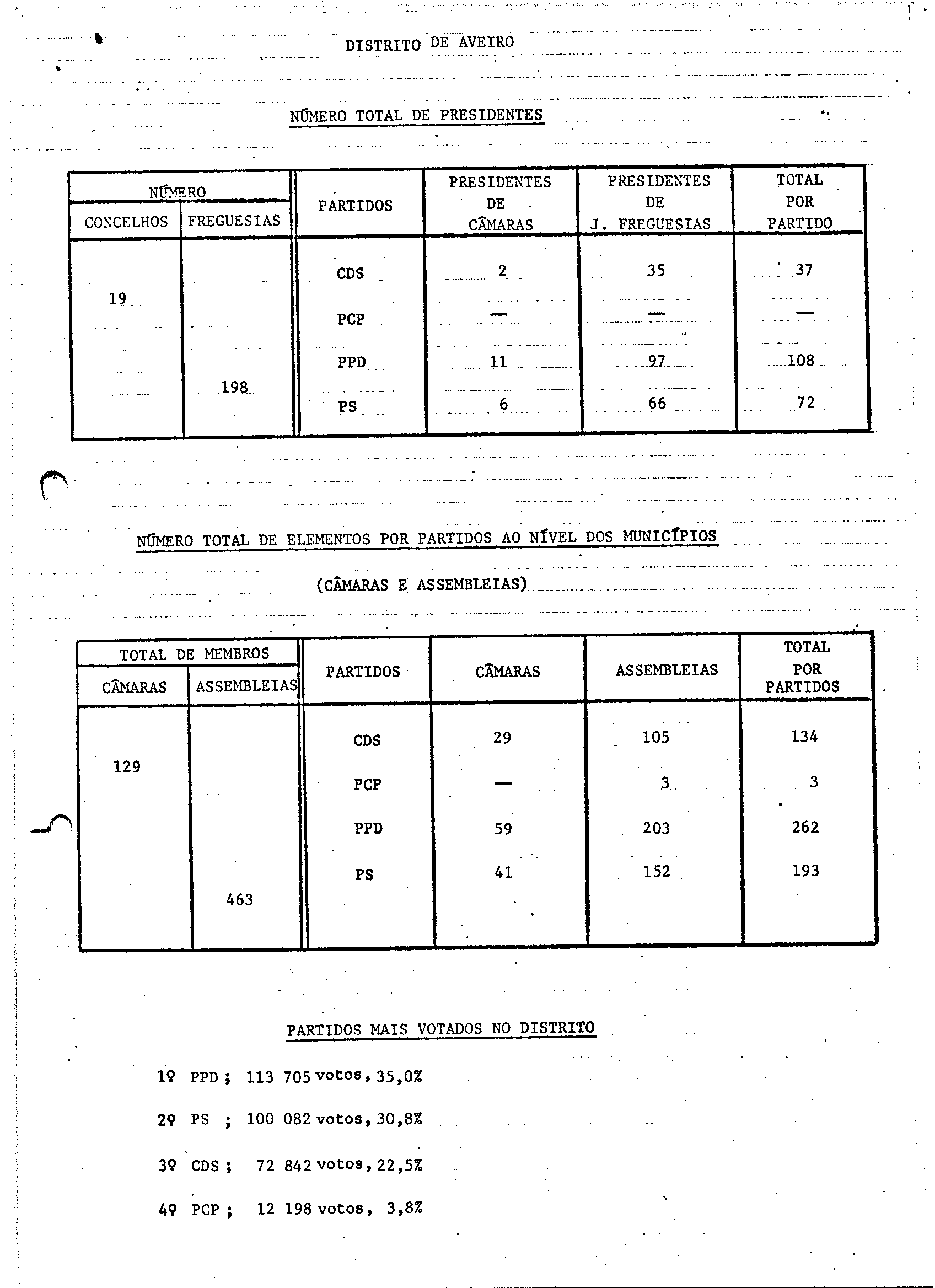 DISTRITO DE AVEIRO

NÚMERO TOTAL DE PRESIDENTES

| NÚMERO CONCELHOS | NÚMERO FREGUESIAS | PARTIDOS | PRESIDENTES DE CÂMARAS | PRESIDENTES DE J. FREGUESIAS | TOTAL POR PARTIDO |
|---|---|---|---|---|---|
| 19 | 198 | CDS | 2 | 35 | 37 |
| | | PCP | — | — | — |
| | | PPD | 11 | 97 | 108 |
| | | PS | 6 | 66 | 72 |

NÚMERO TOTAL DE ELEMENTOS POR PARTIDOS AO NÍVEL DOS MUNICÍPIOS

(CÂMARAS E ASSEMBLEIAS)

| TOTAL DE MEMBROS CÂMARAS | TOTAL DE MEMBROS ASSEMBLEIAS | PARTIDOS | CÂMARAS | ASSEMBLEIAS | TOTAL POR PARTIDOS |
|---|---|---|---|---|---|
| 129 | 463 | CDS | 29 | 105 | 134 |
| | | PCP | — | 3 | 3 |
| | | PPD | 59 | 203 | 262 |
| | | PS | 41 | 152 | 193 |

PARTIDOS MAIS VOTADOS NO DISTRITO

1º PPD ; 113 705 votos, 35,0%

2º PS ; 100 082 votos, 30,8%

3º CDS ; 72 842 votos, 22,5%

4º PCP ; 12 198 votos, 3,8%